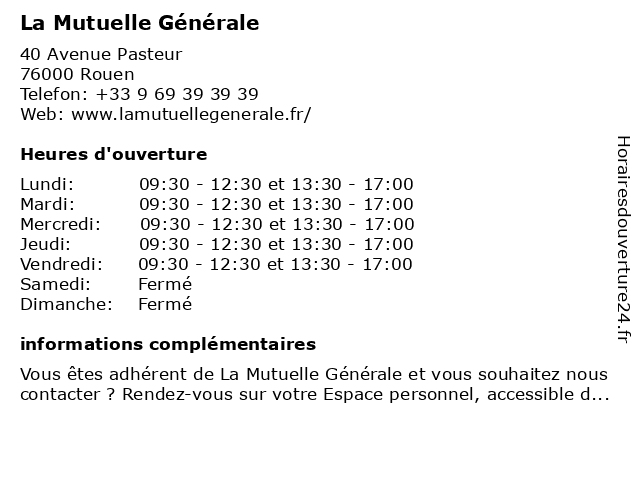 La Mutuelle Générale

40 Avenue Pasteur
76000 Rouen
Telefon: +33 9 69 39 39 39
Web: www.lamutuellegenerale.fr/

Heures d'ouverture

| | |
|---|---|
| Lundi: | 09:30 - 12:30 et 13:30 - 17:00 |
| Mardi: | 09:30 - 12:30 et 13:30 - 17:00 |
| Mercredi: | 09:30 - 12:30 et 13:30 - 17:00 |
| Jeudi: | 09:30 - 12:30 et 13:30 - 17:00 |
| Vendredi: | 09:30 - 12:30 et 13:30 - 17:00 |
| Samedi: | Fermé |
| Dimanche: | Fermé |

informations complémentaires

Vous êtes adhérent de La Mutuelle Générale et vous souhaitez nous contacter ? Rendez-vous sur votre Espace personnel, accessible d...

Horairesdouverture24.fr